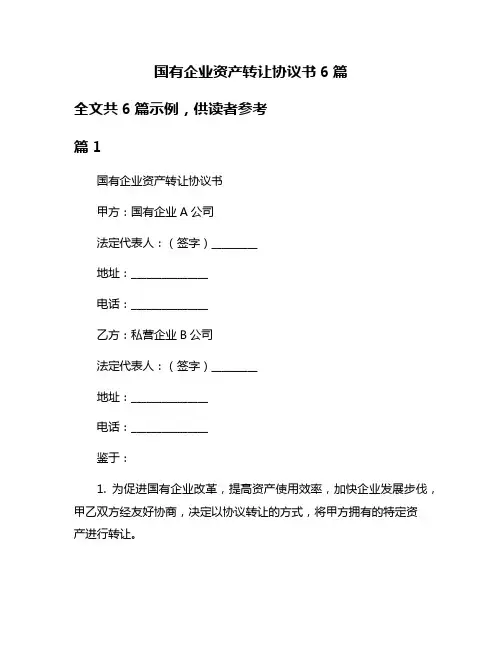 国有企业资产转让协议书 6 篇

全文共 6 篇示例，供读者参考

篇 1

国有企业资产转让协议书

甲方：国有企业 A 公司

法定代表人：（签字）________

地址：______________

电话：______________

乙方：私营企业 B 公司

法定代表人：（签字）________

地址：______________

电话：______________

鉴于：

1. 为促进国有企业改革，提高资产使用效率，加快企业发展步伐，甲乙双方经友好协商，决定以协议转让的方式，将甲方拥有的特定资产进行转让。